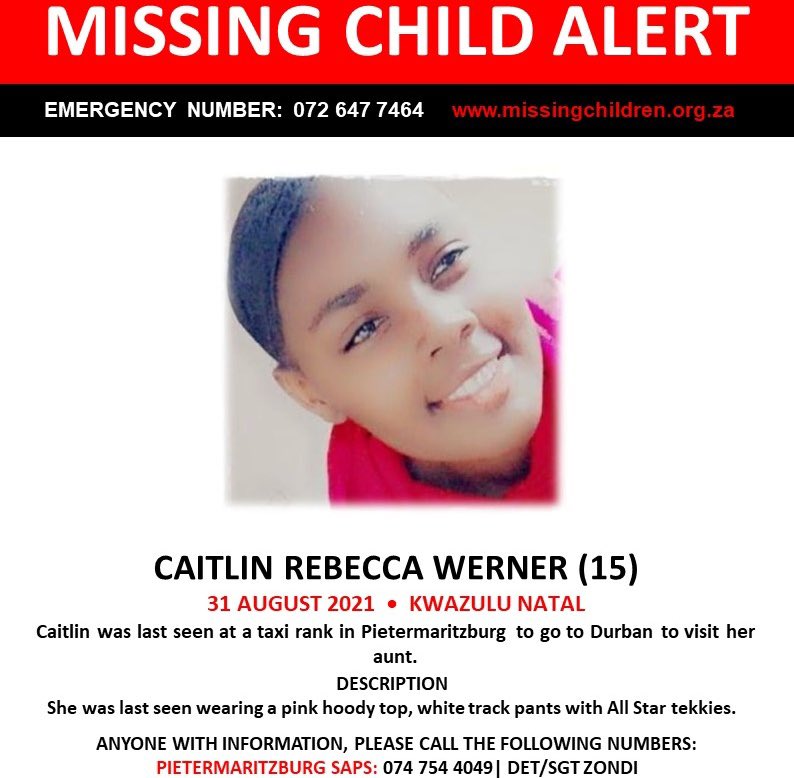 MISSING CHILD ALERT

EMERGENCY NUMBER: 072 647 7464 www.missingchildren.org.za

CAITLIN REBECCA WERNER (15)

31 AUGUST 2021 • KWAZULU NATAL

Caitlin was last seen at a taxi rank in Pietermaritzburg to go to Durban to visit her aunt.

DESCRIPTION

She was last seen wearing a pink hoody top, white track pants with All Star tekkies.

ANYONE WITH INFORMATION, PLEASE CALL THE FOLLOWING NUMBERS:

PIETERMARITZBURG SAPS: 074 754 4049| DET/SGT ZONDI